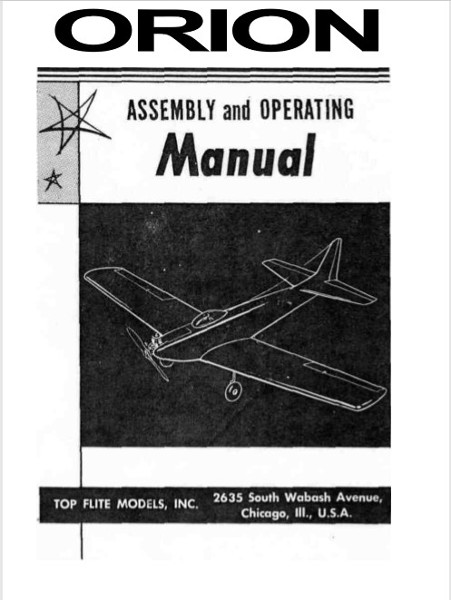 ORION

ASSEMBLY and OPERATING
Manual

TOP FLITE MODELS, INC.

2635 South Wabash Avenue, Chicago, Ill., U.S.A.